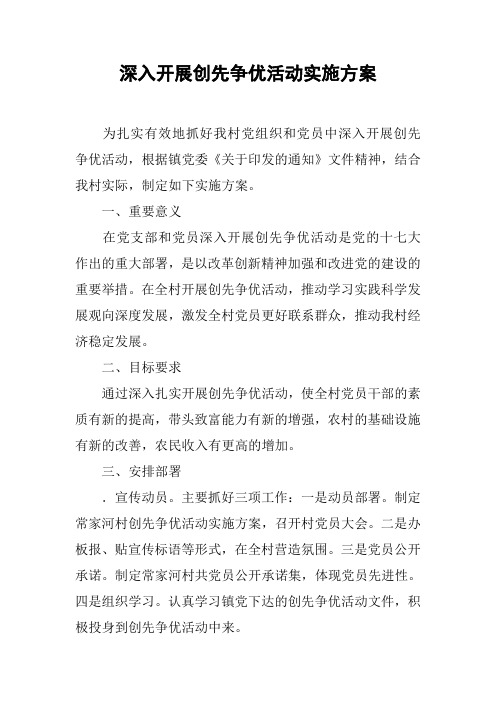 深入开展创先争优活动实施方案

为扎实有效地抓好我村党组织和党员中深入开展创先争优活动，根据镇党委《关于印发的通知》文件精神，结合我村实际，制定如下实施方案。

一、重要意义

在党支部和党员深入开展创先争优活动是党的十七大作出的重大部署，是以改革创新精神加强和改进党的建设的重要举措。在全村开展创先争优活动，推动学习实践科学发展观向深度发展，激发全村党员更好联系群众，推动我村经济稳定发展。

二、目标要求

通过深入扎实开展创先争优活动，使全村党员干部的素质有新的提高，带头致富能力有新的增强，农村的基础设施有新的改善，农民收入有更高的增加。

三、安排部署

．宣传动员。主要抓好三项工作：一是动员部署。制定常家河村创先争优活动实施方案，召开村党员大会。二是办板报、贴宣传标语等形式，在全村营造氛围。三是党员公开承诺。制定常家河村共党员公开承诺集，体现党员先进性。四是组织学习。认真学习镇党下达的创先争优活动文件，积极投身到创先争优活动中来。